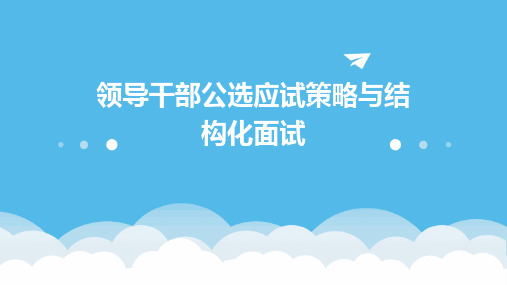 领导干部公选应试策略与结构化面试